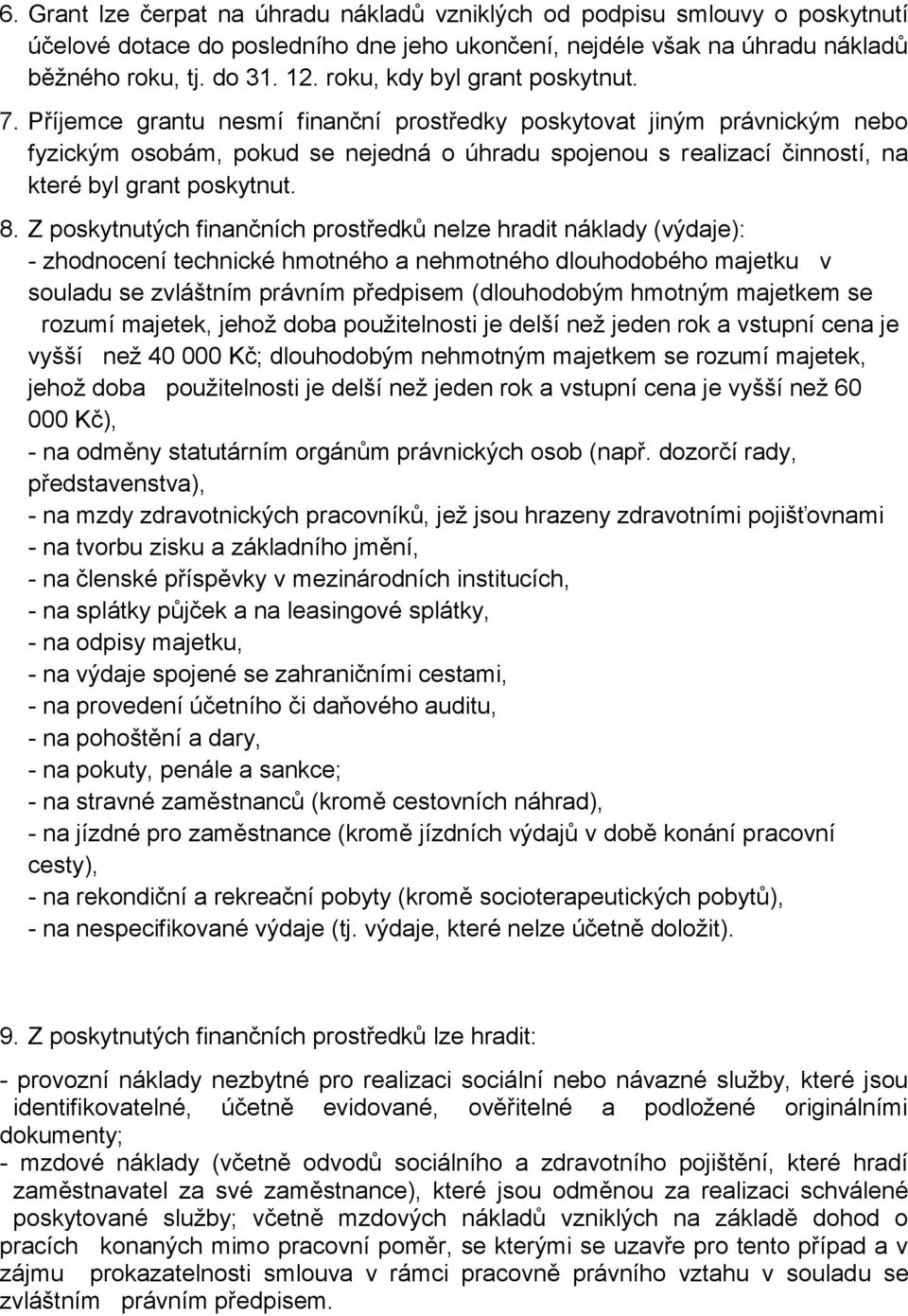 6. Grant lze čerpat na úhradu nákladů vzniklých od podpisu smlouvy o poskytnutí účelové dotace do posledního dne jeho ukončení, nejdéle však na úhradu nákladů běžného roku, tj. do 31. 12. roku, kdy byl grant poskytnut.

7. Příjemce grantu nesmí finanční prostředky poskytovat jiným právnickým nebo fyzickým osobám, pokud se nejedná o úhradu spojenou s realizací činností, na které byl grant poskytnut.

8. Z poskytnutých finančních prostředků nelze hradit náklady (výdaje):
- zhodnocení technické hmotného a nehmotného dlouhodobého majetku v souladu se zvláštním právním předpisem (dlouhodobým hmotným majetkem se rozumí majetek, jehož doba použitelnosti je delší než jeden rok a vstupní cena je vyšší než 40 000 Kč; dlouhodobým nehmotným majetkem se rozumí majetek, jehož doba použitelnosti je delší než jeden rok a vstupní cena je vyšší než 60 000 Kč),
- na odměny statutárním orgánům právnických osob (např. dozorčí rady, představenstva),
- na mzdy zdravotnických pracovníků, jež jsou hrazeny zdravotními pojišťovnami
- na tvorbu zisku a základního jmění,
- na členské příspěvky v mezinárodních institucích,
- na splátky půjček a na leasingové splátky,
- na odpisy majetku,
- na výdaje spojené se zahraničními cestami,
- na provedení účetního či daňového auditu,
- na pohoštění a dary,
- na pokuty, penále a sankce;
- na stravné zaměstnanců (kromě cestovních náhrad),
- na jízdné pro zaměstnance (kromě jízdních výdajů v době konání pracovní cesty),
- na rekondiční a rekreační pobyty (kromě socioterapeutických pobytů),
- na nespecifikované výdaje (tj. výdaje, které nelze účetně doložit).

9. Z poskytnutých finančních prostředků lze hradit:

- provozní náklady nezbytné pro realizaci sociální nebo návazné služby, které jsou identifikovatelné, účetně evidované, ověřitelné a podložené originálními dokumenty;
- mzdové náklady (včetně odvodů sociálního a zdravotního pojištění, které hradí zaměstnavatel za své zaměstnance), které jsou odměnou za realizaci schválené poskytované služby; včetně mzdových nákladů vzniklých na základě dohod o pracích konaných mimo pracovní poměr, se kterými se uzavře pro tento případ a v zájmu prokazatelnosti smlouva v rámci pracovně právního vztahu v souladu se zvláštním právním předpisem.